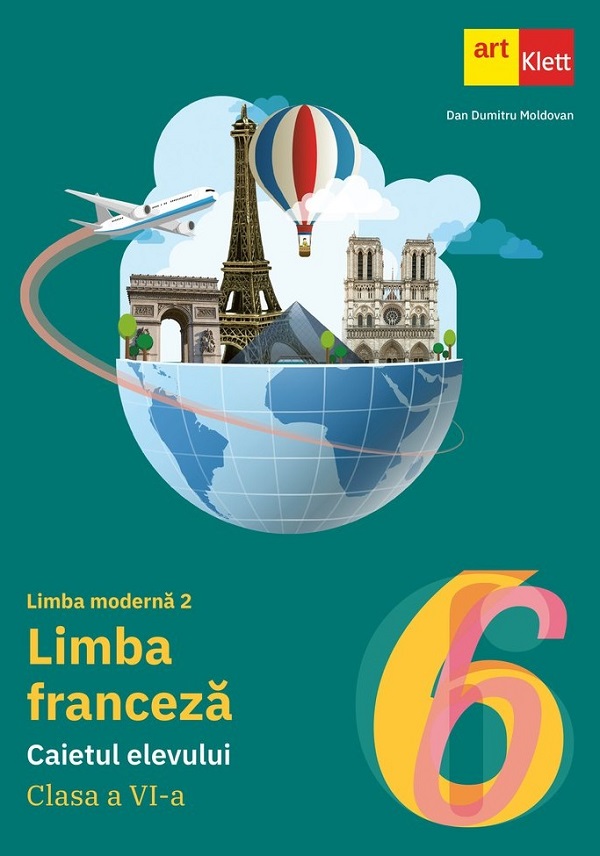 art Klett

Dan Dumitru Moldovan

Limba modernă 2

Limba franceză

Caietul elevului

Clasa a VI-a

6